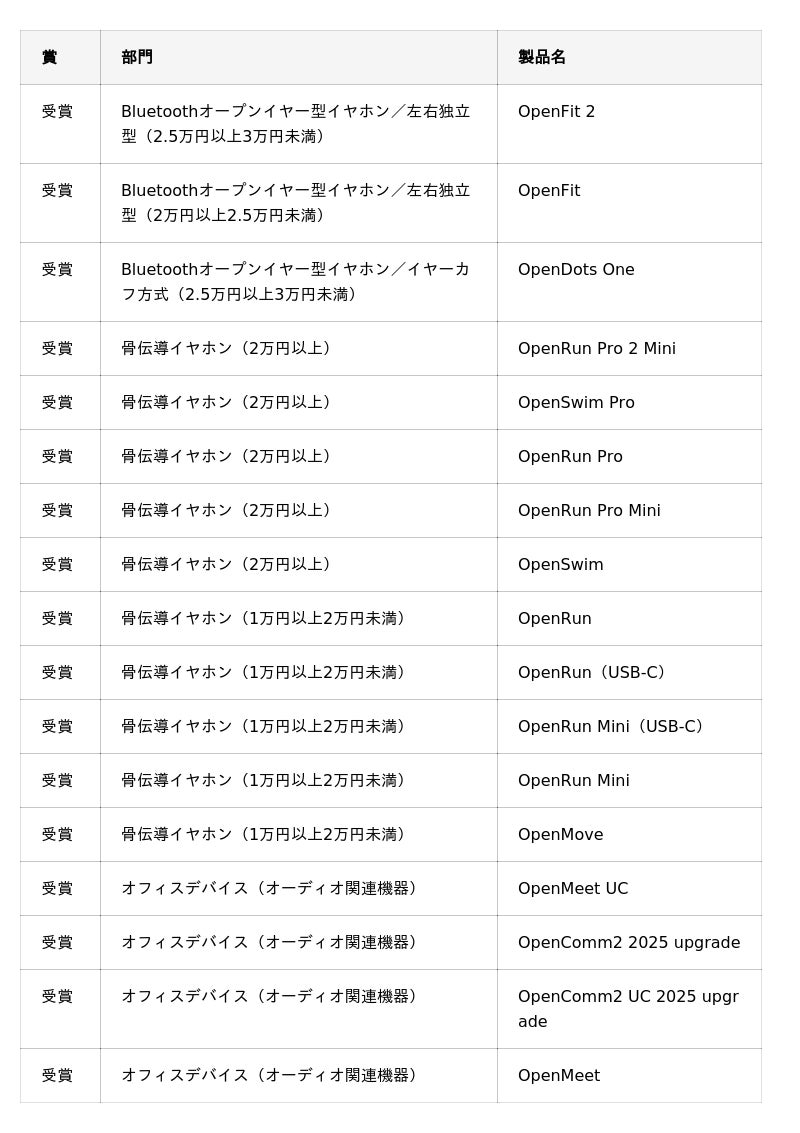 | 賞 | 部門 | 製品名 |
|---|---|---|
| 受賞 | Bluetoothオープンイヤー型イヤホン／左右独立型（2.5万円以上3万円未満） | OpenFit 2 |
| 受賞 | Bluetoothオープンイヤー型イヤホン／左右独立型（2万円以上2.5万円未満） | OpenFit |
| 受賞 | Bluetoothオープンイヤー型イヤホン／イヤーカフ方式（2.5万円以上3万円未満） | OpenDots One |
| 受賞 | 骨伝導イヤホン（2万円以上） | OpenRun Pro 2 Mini |
| 受賞 | 骨伝導イヤホン（2万円以上） | OpenSwim Pro |
| 受賞 | 骨伝導イヤホン（2万円以上） | OpenRun Pro |
| 受賞 | 骨伝導イヤホン（2万円以上） | OpenRun Pro Mini |
| 受賞 | 骨伝導イヤホン（2万円以上） | OpenSwim |
| 受賞 | 骨伝導イヤホン（1万円以上2万円未満） | OpenRun |
| 受賞 | 骨伝導イヤホン（1万円以上2万円未満） | OpenRun（USB-C） |
| 受賞 | 骨伝導イヤホン（1万円以上2万円未満） | OpenRun Mini（USB-C） |
| 受賞 | 骨伝導イヤホン（1万円以上2万円未満） | OpenRun Mini |
| 受賞 | 骨伝導イヤホン（1万円以上2万円未満） | OpenMove |
| 受賞 | オフィスデバイス（オーディオ関連機器） | OpenMeet UC |
| 受賞 | オフィスデバイス（オーディオ関連機器） | OpenComm2 2025 upgrade |
| 受賞 | オフィスデバイス（オーディオ関連機器） | OpenComm2 UC 2025 upgrade |
| 受賞 | オフィスデバイス（オーディオ関連機器） | OpenMeet |